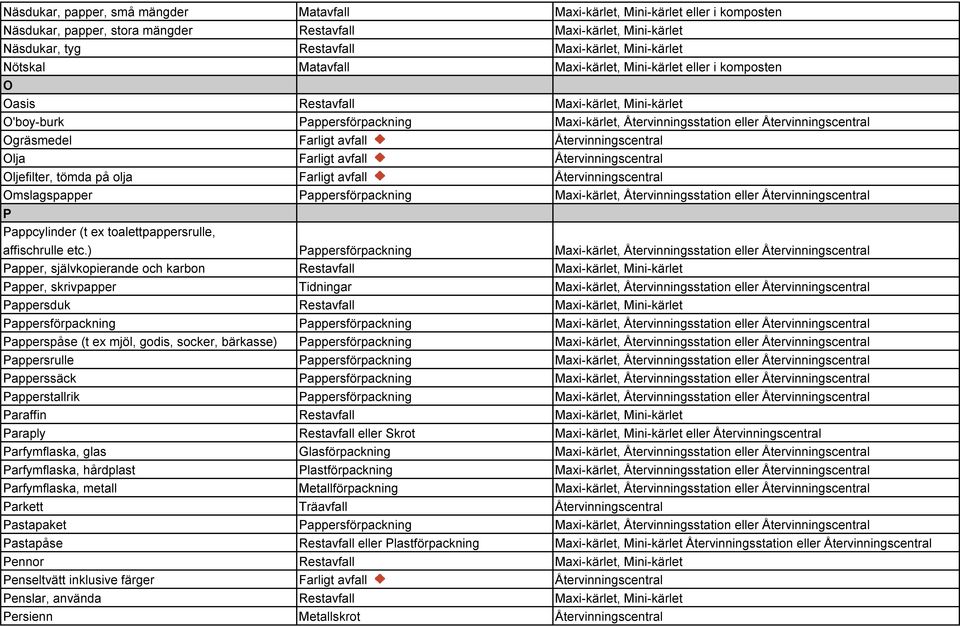 | | | |
|---|---|---|
| Näsdukar, papper, små mängder | Matavfall | Maxi-kärlet, Mini-kärlet eller i komposten |
| Näsdukar, papper, stora mängder | Restavfall | Maxi-kärlet, Mini-kärlet |
| Näsdukar, tyg | Restavfall | Maxi-kärlet, Mini-kärlet |
| Nötskal | Matavfall | Maxi-kärlet, Mini-kärlet eller i komposten |
| O | | |
| Oasis | Restavfall | Maxi-kärlet, Mini-kärlet |
| O'boy-burk | Pappersförpackning | Maxi-kärlet, Återvinningsstation eller Återvinningscentral |
| Ogräsmedel | Farligt avfall | Återvinningscentral |
| Olja | Farligt avfall | Återvinningscentral |
| Oljefilter, tömda på olja | Farligt avfall | Återvinningscentral |
| Omslagspapper | Pappersförpackning | Maxi-kärlet, Återvinningsstation eller Återvinningscentral |
| P | | |
| Pappcylinder (t ex toalettpappersrulle, affischrulle etc.) | Pappersförpackning | Maxi-kärlet, Återvinningsstation eller Återvinningscentral |
| Papper, självkopierande och karbon | Restavfall | Maxi-kärlet, Mini-kärlet |
| Papper, skrivpapper | Tidningar | Maxi-kärlet, Återvinningsstation eller Återvinningscentral |
| Pappersduk | Restavfall | Maxi-kärlet, Mini-kärlet |
| Pappersförpackning | Pappersförpackning | Maxi-kärlet, Återvinningsstation eller Återvinningscentral |
| Papperspåse (t ex mjöl, godis, socker, bärkasse) | Pappersförpackning | Maxi-kärlet, Återvinningsstation eller Återvinningscentral |
| Pappersrulle | Pappersförpackning | Maxi-kärlet, Återvinningsstation eller Återvinningscentral |
| Papperssäck | Pappersförpackning | Maxi-kärlet, Återvinningsstation eller Återvinningscentral |
| Papperstallrik | Pappersförpackning | Maxi-kärlet, Återvinningsstation eller Återvinningscentral |
| Paraffin | Restavfall | Maxi-kärlet, Mini-kärlet |
| Paraply | Restavfall eller Skrot | Maxi-kärlet, Mini-kärlet eller Återvinningscentral |
| Parfymflaska, glas | Glasförpackning | Maxi-kärlet, Återvinningsstation eller Återvinningscentral |
| Parfymflaska, hårdplast | Plastförpackning | Maxi-kärlet, Återvinningsstation eller Återvinningscentral |
| Parfymflaska, metall | Metallförpackning | Maxi-kärlet, Återvinningsstation eller Återvinningscentral |
| Parkett | Träavfall | Återvinningscentral |
| Pastapaket | Pappersförpackning | Maxi-kärlet, Återvinningsstation eller Återvinningscentral |
| Pastapåse | Restavfall eller Plastförpackning | Maxi-kärlet, Mini-kärlet Återvinningsstation eller Återvinningscentral |
| Pennor | Restavfall | Maxi-kärlet, Mini-kärlet |
| Penseltvätt inklusive färger | Farligt avfall | Återvinningscentral |
| Penslar, använda | Restavfall | Maxi-kärlet, Mini-kärlet |
| Persienn | Metallskrot | Återvinningscentral |